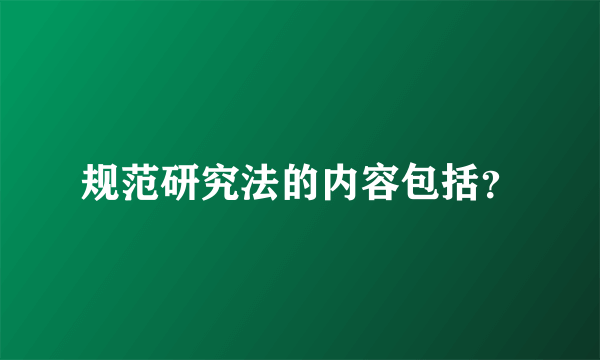 规范研究法的内容包括?